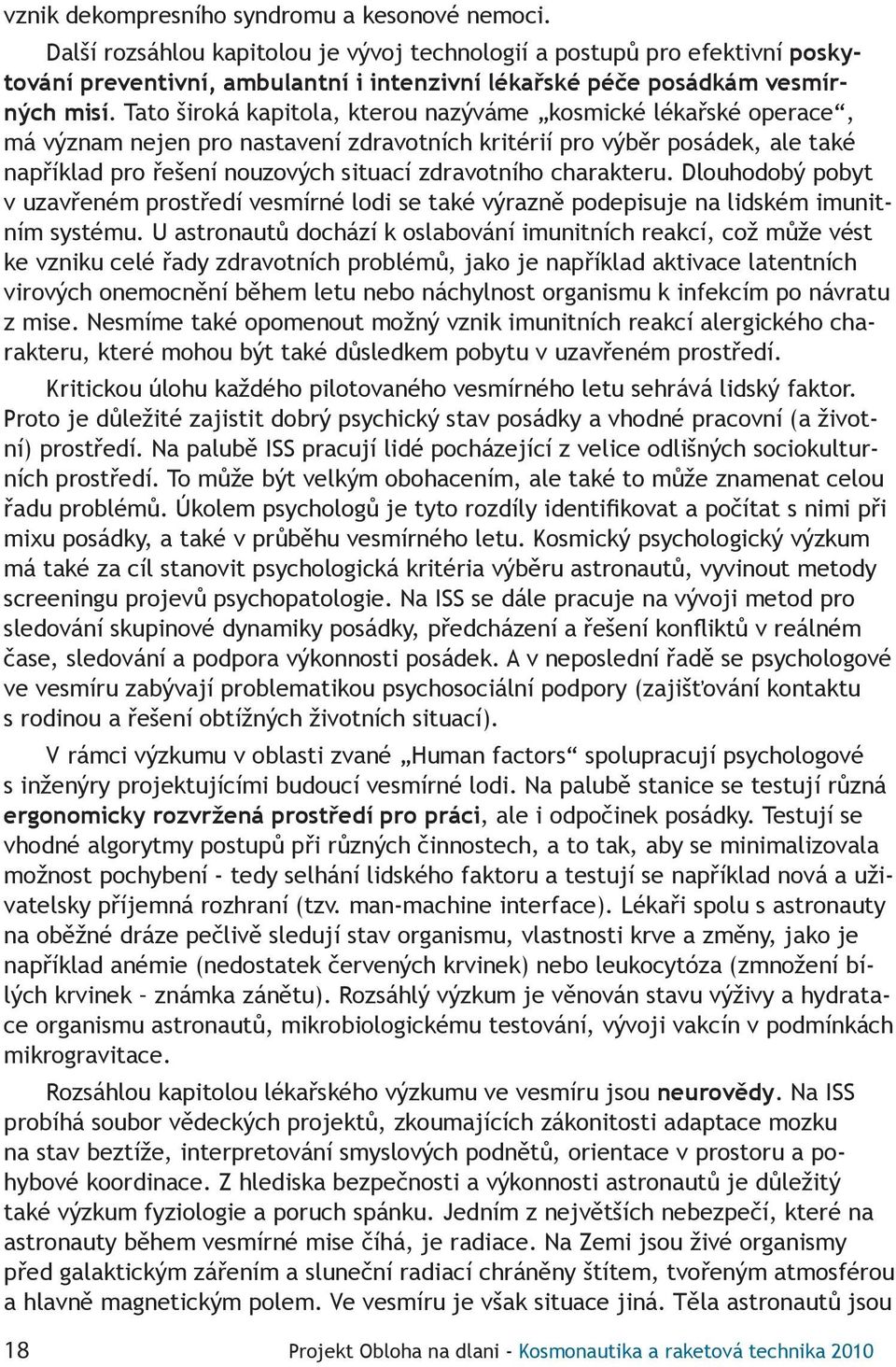 vznik dekompresního syndromu a kesonové nemoci.

Další rozsáhlou kapitolou je vývoj technologií a postupů pro efektivní poskytování preventivní, ambulantní i intenzivní lékařské péče posádkám vesmírných misí. Tato široká kapitola, kterou nazýváme „kosmické lékařské operace“, má význam nejen pro nastavení zdravotních kritérií pro výběr posádek, ale také například pro řešení nouzových situací zdravotního charakteru. Dlouhodobý pobyt v uzavřeném prostředí vesmírné lodi se také výrazně podepisuje na lidském imunitním systému. U astronautů dochází k oslabování imunitních reakcí, což může vést ke vzniku celé řady zdravotních problémů, jako je například aktivace latentních virových onemocnění během letu nebo náchylnost organismu k infekcím po návratu z mise. Nesmíme také opomenout možný vznik imunitních reakcí alergického charakteru, které mohou být také důsledkem pobytu v uzavřeném prostředí.

Kritickou úlohu každého pilotovaného vesmírného letu sehrává lidský faktor. Proto je důležité zajistit dobrý psychický stav posádky a vhodné pracovní (a životní) prostředí. Na palubě ISS pracují lidé pocházející z velice odlišných sociokulturních prostředí. To může být velkým obohacením, ale také to může znamenat celou řadu problémů. Úkolem psychologů je tyto rozdíly identifikovat a počítat s nimi při mixu posádky, a také v průběhu vesmírného letu. Kosmický psychologický výzkum má také za cíl stanovit psychologická kritéria výběru astronautů, vyvinout metody screeningu projevů psychopatologie. Na ISS se dále pracuje na vývoji metod pro sledování skupinové dynamiky posádky, předcházení a řešení konfliktů v reálném čase, sledování a podpora výkonnosti posádek. A v neposlední řadě se psychologové ve vesmíru zabývají problematikou psychosociální podpory (zajišťování kontaktu s rodinou a řešení obtížných životních situací).

V rámci výzkumu v oblasti zvané „Human factors“ spolupracují psychologové s inženýry projektujícími budoucí vesmírné lodi. Na palubě stanice se testují různá ergonomicky rozvržená prostředí pro práci, ale i odpočinek posádky. Testují se vhodné algorytmy postupů při různých činnostech, a to tak, aby se minimalizovala možnost pochybení - tedy selhání lidského faktoru a testují se například nová a uživatelsky příjemná rozhraní (tzv. man-machine interface). Lékaři spolu s astronauty na oběžné dráze pečlivě sledují stav organismu, vlastnosti krve a změny, jako je například anémie (nedostatek červených krvinek) nebo leukocytóza (zmnožení bílých krvinek – známka zánětu). Rozsáhlý výzkum je věnován stavu výživy a hydratace organismu astronautů, mikrobiologickému testování, vývoji vakcín v podmínkách mikrogravitace.

Rozsáhlou kapitolou lékařského výzkumu ve vesmíru jsou neurovědy. Na ISS probíhá soubor vědeckých projektů, zkoumajících zákonitosti adaptace mozku na stav beztíže, interpretování smyslových podnětů, orientace v prostoru a pohybové koordinace. Z hlediska bezpečnosti a výkonnosti astronautů je důležitý také výzkum fyziologie a poruch spánku. Jedním z největších nebezpečí, které na astronauty během vesmírné mise číhá, je radiace. Na Zemi jsou živé organismy před galaktickým zářením a sluneční radiací chráněny štítem, tvořeným atmosférou a hlavně magnetickým polem. Ve vesmíru je však situace jiná. Těla astronautů jsou

18 Projekt Obloha na dlani - Kosmonautika a raketová technika 2010